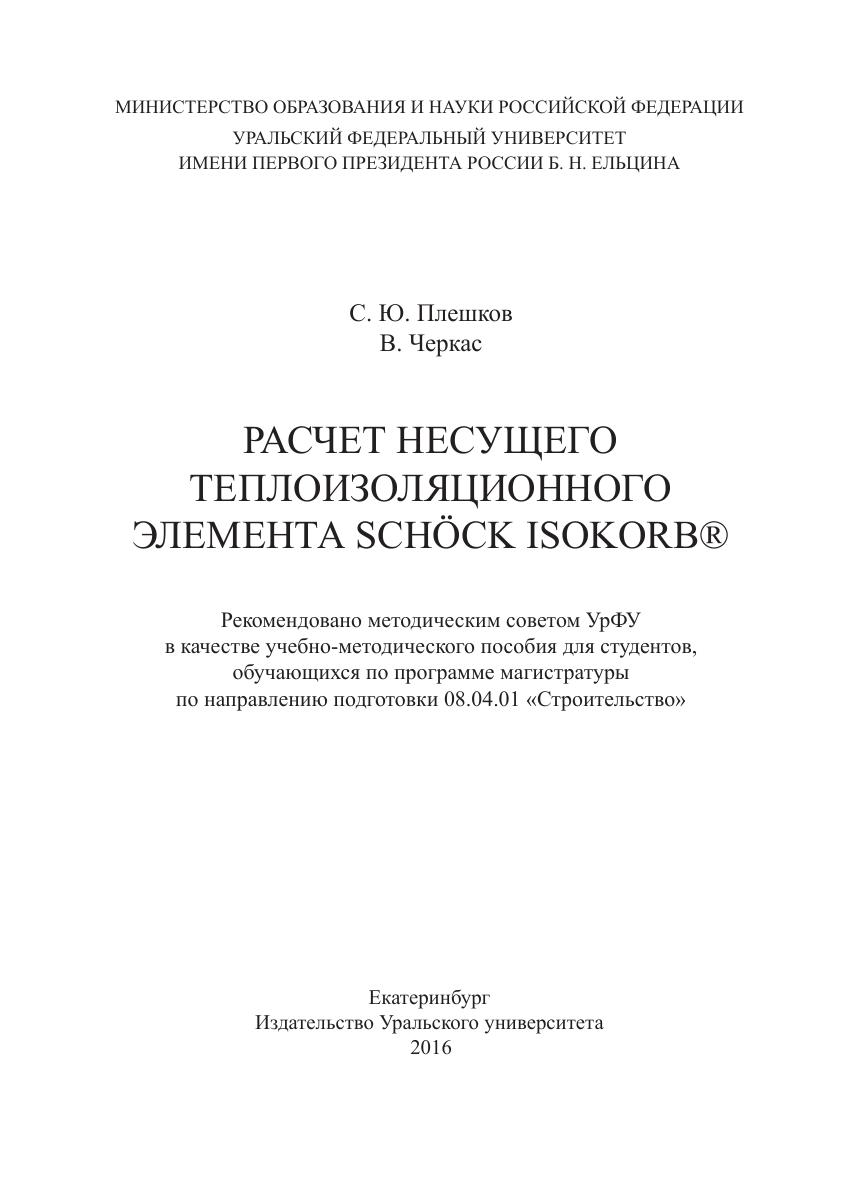 МИНИСТЕРСТВО ОБРАЗОВАНИЯ И НАУКИ РОССИЙСКОЙ ФЕДЕРАЦИИ
УРАЛЬСКИЙ ФЕДЕРАЛЬНЫЙ УНИВЕРСИТЕТ
ИМЕНИ ПЕРВОГО ПРЕЗИДЕНТА РОССИИ Б. Н. ЕЛЬЦИНА

С. Ю. Плешков
В. Черкас

РАСЧЕТ НЕСУЩЕГО
ТЕПЛОИЗОЛЯЦИОННОГО
ЭЛЕМЕНТА SCHÖCK ISOKORB®

Рекомендовано методическим советом УрФУ
в качестве учебно-методического пособия для студентов,
обучающихся по программе магистратуры
по направлению подготовки 08.04.01 «Строительство»

Екатеринбург
Издательство Уральского университета
2016